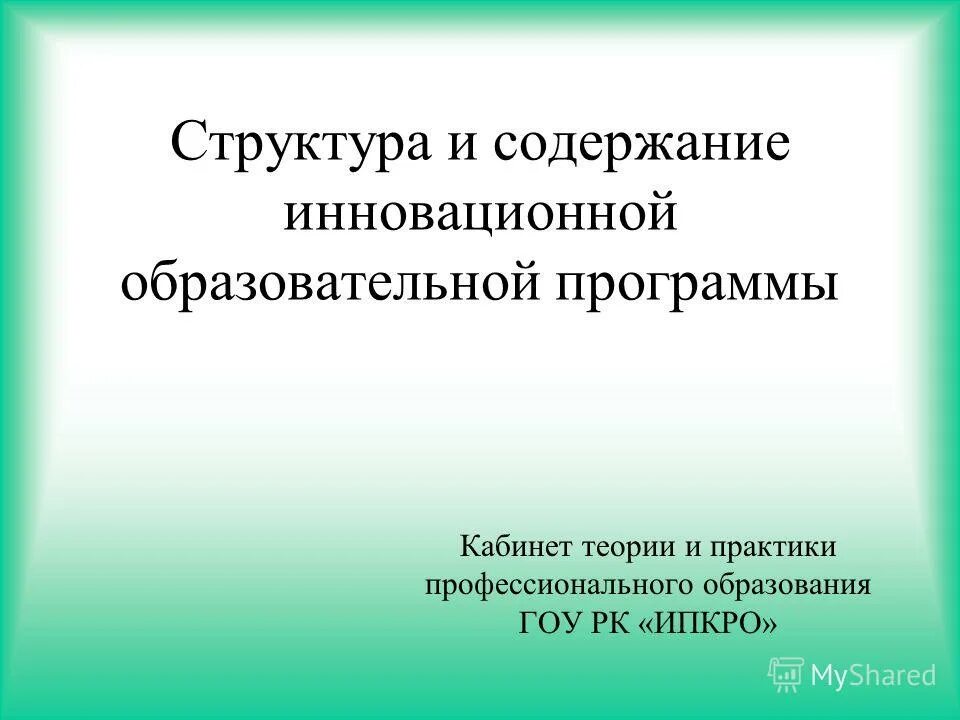 Структура и содержание инновационной образовательной программы

Кабинет теории и практики профессионального образования ГОУ РК «ИПКРО»

MyShared